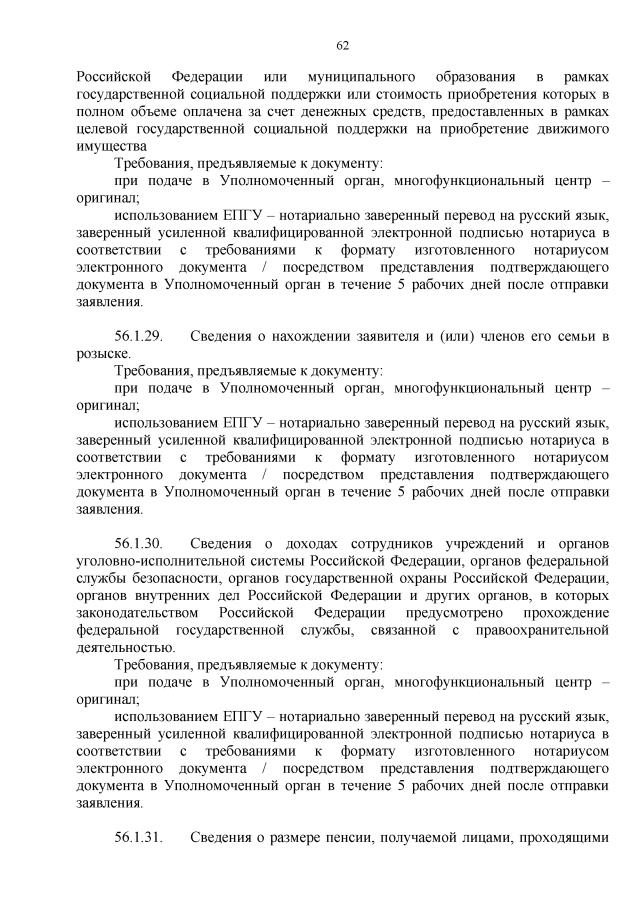 62

Российской Федерации или муниципального образования в рамках государственной социальной поддержки или стоимость приобретения которых в полном объеме оплачена за счет денежных средств, предоставленных в рамках целевой государственной социальной поддержки на приобретение движимого имущества

Требования, предъявляемые к документу:

при подаче в Уполномоченный орган, многофункциональный центр – оригинал;

использованием ЕПГУ – нотариально заверенный перевод на русский язык, заверенный усиленной квалифицированной электронной подписью нотариуса в соответствии с требованиями к формату изготовленного нотариусом электронного документа / посредством представления подтверждающего документа в Уполномоченный орган в течение 5 рабочих дней после отправки заявления.

56.1.29. Сведения о нахождении заявителя и (или) членов его семьи в розыске.

Требования, предъявляемые к документу:

при подаче в Уполномоченный орган, многофункциональный центр – оригинал;

использованием ЕПГУ – нотариально заверенный перевод на русский язык, заверенный усиленной квалифицированной электронной подписью нотариуса в соответствии с требованиями к формату изготовленного нотариусом электронного документа / посредством представления подтверждающего документа в Уполномоченный орган в течение 5 рабочих дней после отправки заявления.

56.1.30. Сведения о доходах сотрудников учреждений и органов уголовно-исполнительной системы Российской Федерации, органов федеральной службы безопасности, органов государственной охраны Российской Федерации, органов внутренних дел Российской Федерации и других органов, в которых законодательством Российской Федерации предусмотрено прохождение федеральной государственной службы, связанной с правоохранительной деятельностью.

Требования, предъявляемые к документу:

при подаче в Уполномоченный орган, многофункциональный центр – оригинал;

использованием ЕПГУ – нотариально заверенный перевод на русский язык, заверенный усиленной квалифицированной электронной подписью нотариуса в соответствии с требованиями к формату изготовленного нотариусом электронного документа / посредством представления подтверждающего документа в Уполномоченный орган в течение 5 рабочих дней после отправки заявления.

56.1.31. Сведения о размере пенсии, получаемой лицами, проходящими